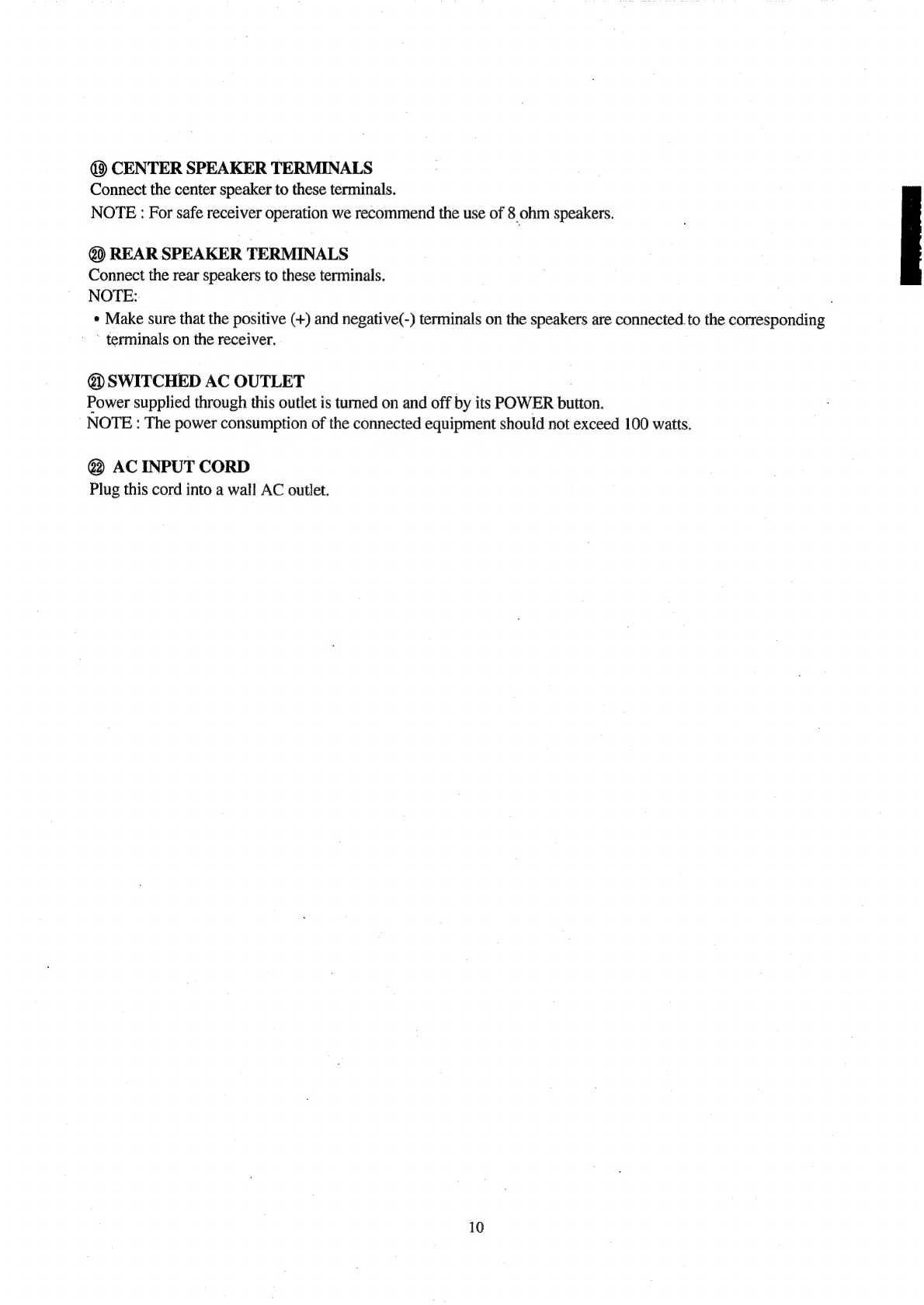 ⑲ CENTER SPEAKER TERMINALS
Connect the center speaker to these terminals.
NOTE : For safe receiver operation we recommend the use of 8 ohm speakers.

⑳ REAR SPEAKER TERMINALS
Connect the rear speakers to these terminals.
NOTE:
• Make sure that the positive (+) and negative(-) terminals on the speakers are connected to the corresponding terminals on the receiver.

㉑ SWITCHED AC OUTLET
Power supplied through this outlet is turned on and off by its POWER button.
NOTE : The power consumption of the connected equipment should not exceed 100 watts.

㉒ AC INPUT CORD
Plug this cord into a wall AC outlet.

10